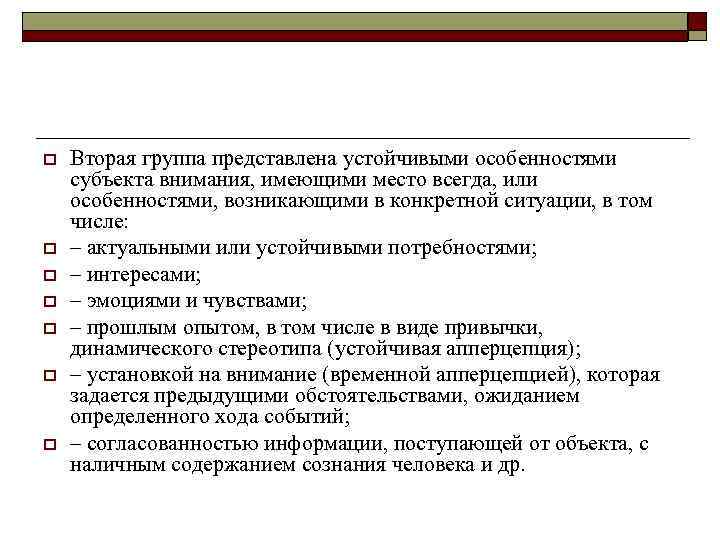 Вторая группа представлена устойчивыми особенностями субъекта внимания, имеющими место всегда, или особенностями, возникающими в конкретной ситуации, в том числе:

– актуальными или устойчивыми потребностями;

– интересами;

– эмоциями и чувствами;

– прошлым опытом, в том числе в виде привычки, динамического стереотипа (устойчивая апперцепция);

– установкой на внимание (временной апперцепцией), которая задается предыдущими обстоятельствами, ожиданием определенного хода событий;

– согласованностью информации, поступающей от объекта, с наличным содержанием сознания человека и др.